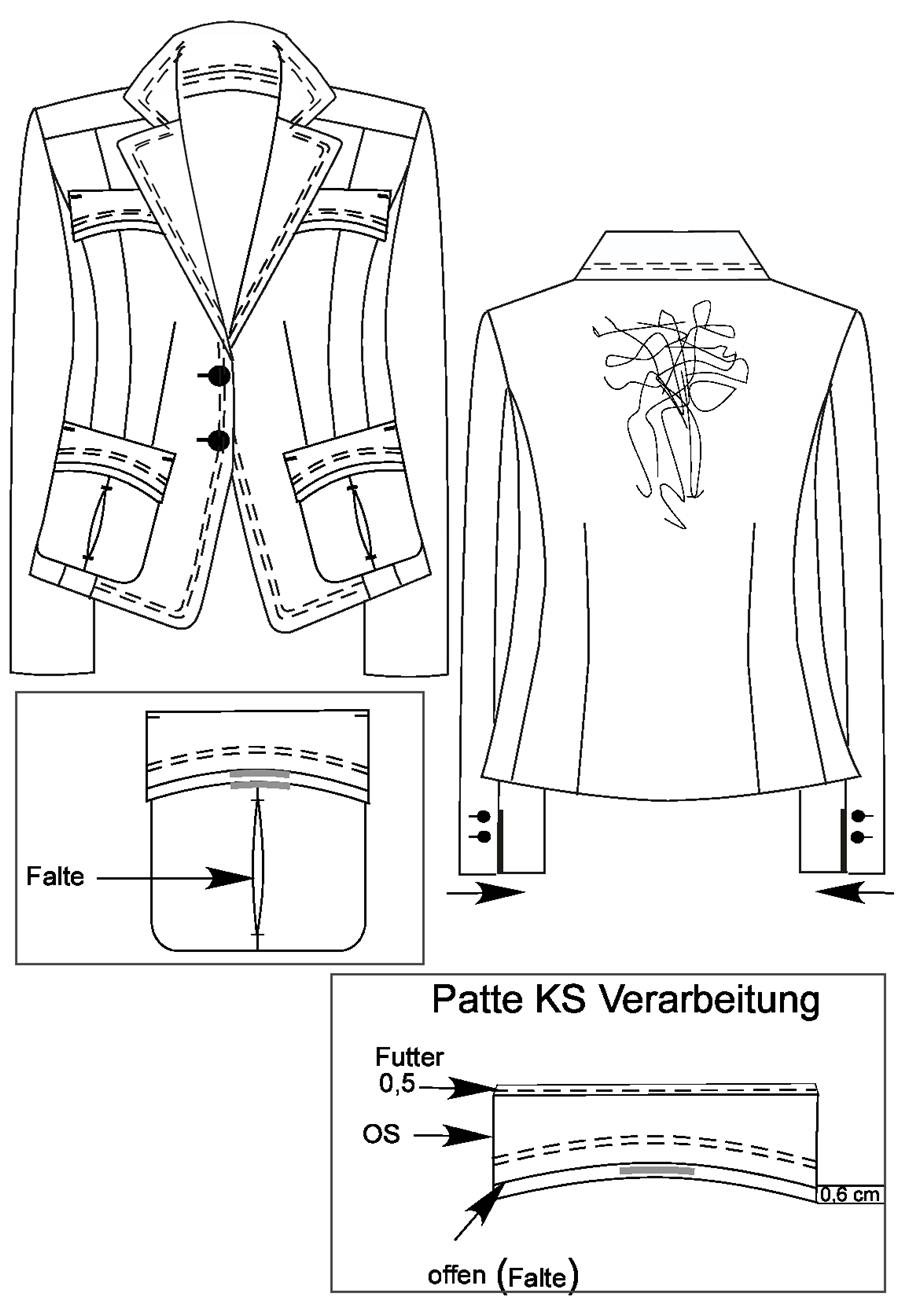 Falte

Patte KS Verarbeitung

Futter
0,5

OS

0,6 cm

offen (Falte)